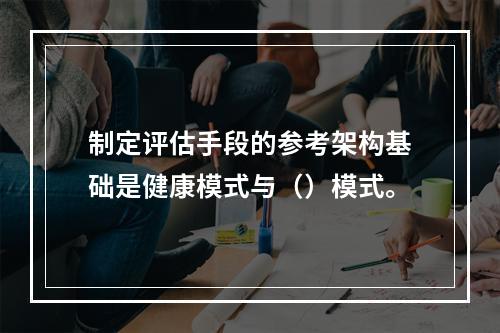 制定评估手段的参考架构基础是健康模式与（）模式。